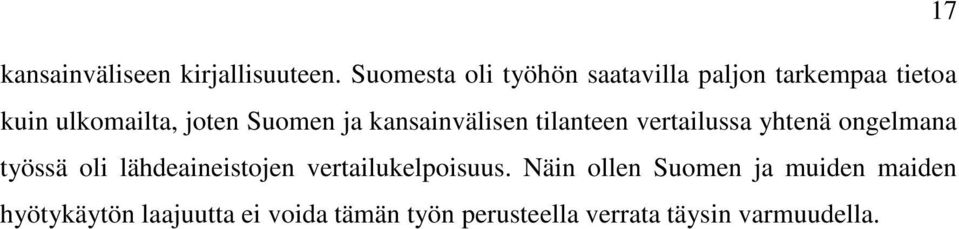 17

kansainväliseen kirjallisuuteen. Suomesta oli työhön saatavilla paljon tarkempaa tietoa kuin ulkomailta, joten Suomen ja kansainvälisen tilanteen vertailussa yhtenä ongelmana työssä oli lähdeaineistojen vertailukelpoisuus. Näin ollen Suomen ja muiden maiden hyötykäytön laajuutta ei voida tämän työn perusteella verrata täysin varmuudella.